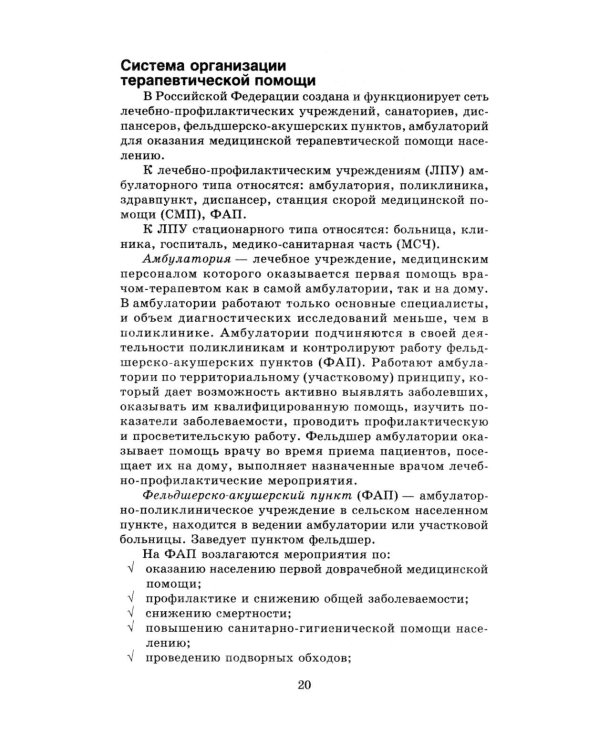 Система организации терапевтической помощи

В Российской Федерации создана и функционирует сеть лечебно-профилактических учреждений, санаториев, диспансеров, фельдшерско-акушерских пунктов, амбулаторий для оказания медицинской терапевтической помощи населению.

К лечебно-профилактическим учреждениям (ЛПУ) амбулаторного типа относятся: амбулатория, поликлиника, здравпункт, диспансер, станция скорой медицинской помощи (СМП), ФАП.

К ЛПУ стационарного типа относятся: больница, клиника, госпиталь, медико-санитарная часть (МСЧ).

Амбулатория — лечебное учреждение, медицинским персоналом которого оказывается первая помощь врачом-терапевтом как в самой амбулатории, так и на дому. В амбулатории работают только основные специалисты, и объем диагностических исследований меньше, чем в поликлинике. Амбулатории подчиняются в своей деятельности поликлиникам и контролируют работу фельдшерско-акушерских пунктов (ФАП). Работают амбулатории по территориальному (участковому) принципу, который дает возможность активно выявлять заболевших, оказывать им квалифицированную помощь, изучить показатели заболеваемости, проводить профилактическую и просветительскую работу. Фельдшер амбулатории оказывает помощь врачу во время приема пациентов, посещает их на дому, выполняет назначенные врачом лечебно-профилактические мероприятия.

Фельдшерско-акушерский пункт (ФАП) — амбулаторно-поликлиническое учреждение в сельском населенном пункте, находится в ведении амбулатории или участковой больницы. Заведует пунктом фельдшер.

На ФАП возлагаются мероприятия по:
√ оказанию населению первой доврачебной медицинской помощи;
√ профилактике и снижению общей заболеваемости;
√ снижению смертности;
√ повышению санитарно-гигиенической помощи населению;
√ проведению подворных обходов;

20